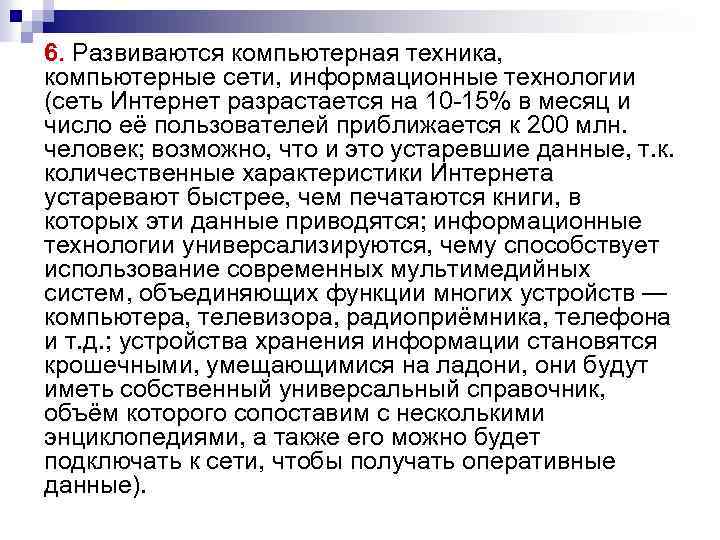 6. Развиваются компьютерная техника, компьютерные сети, информационные технологии (сеть Интернет разрастается на 10-15% в месяц и число её пользователей приближается к 200 млн. человек; возможно, что и это устаревшие данные, т.к. количественные характеристики Интернета устаревают быстрее, чем печатаются книги, в которых эти данные приводятся; информационные технологии универсализируются, чему способствует использование современных мультимедийных систем, объединяющих функции многих устройств — компьютера, телевизора, радиоприёмника, телефона и т.д.; устройства хранения информации становятся крошечными, умещающимися на ладони, они будут иметь собственный универсальный справочник, объём которого сопоставим с несколькими энциклопедиями, а также его можно будет подключать к сети, чтобы получать оперативные данные).